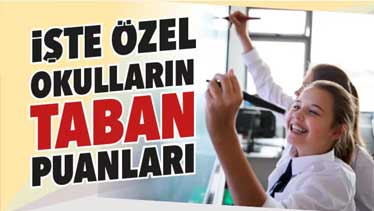 İŞTE ÖZEL OKULLARIN TABAN PUANLARI